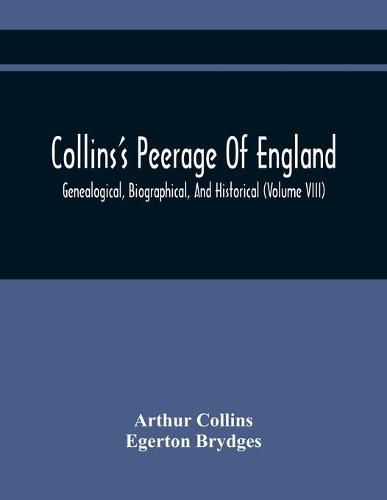 Collins's Peerage Of England

Genealogical, Biographical, And Historical (Volume VIII)

Arthur Collins
Egerton Brydges